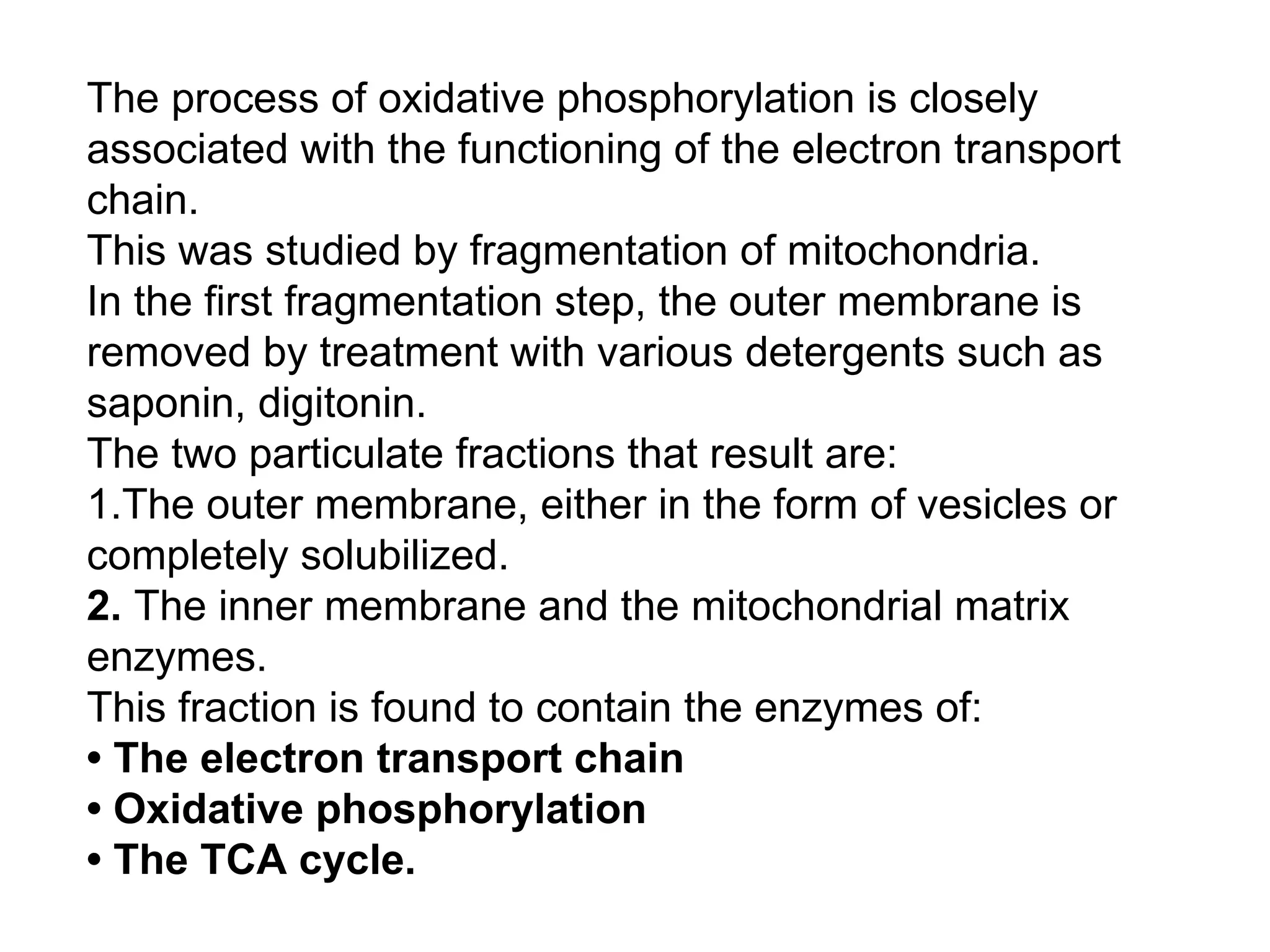 The process of oxidative phosphorylation is closely associated with the functioning of the electron transport chain.

This was studied by fragmentation of mitochondria.

In the first fragmentation step, the outer membrane is removed by treatment with various detergents such as saponin, digitonin.

The two particulate fractions that result are:

1.The outer membrane, either in the form of vesicles or completely solubilized.

2. The inner membrane and the mitochondrial matrix enzymes.

This fraction is found to contain the enzymes of:

• The electron transport chain
• Oxidative phosphorylation
• The TCA cycle.